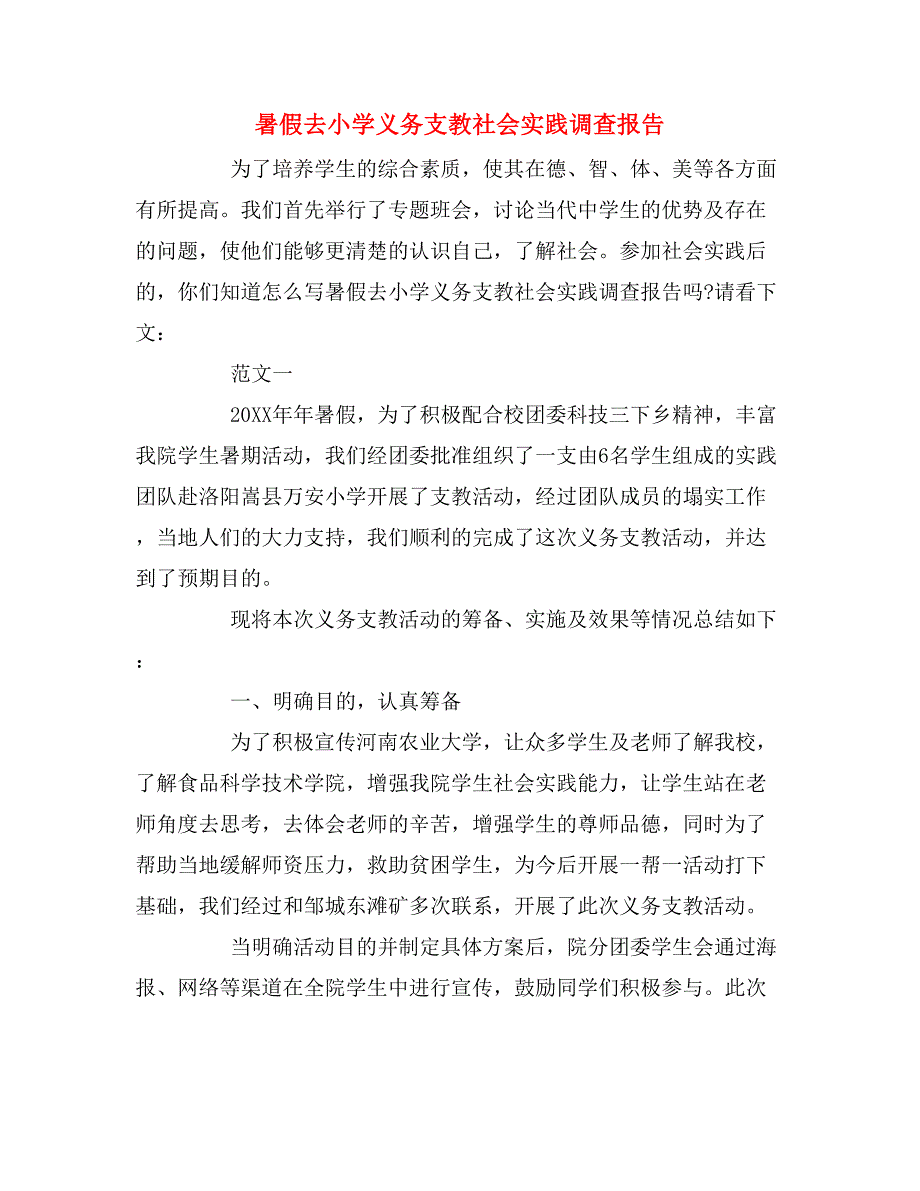 暑假去小学义务支教社会实践调查报告

为了培养学生的综合素质，使其在德、智、体、美等各方面有所提高。我们首先举行了专题班会，讨论当代中学生的优势及存在的问题，使他们能够更清楚的认识自己，了解社会。参加社会实践后的，你们知道怎么写暑假去小学义务支教社会实践调查报告吗?请看下文：

范文一

20XX年年暑假，为了积极配合校团委科技三下乡精神，丰富我院学生暑期活动，我们经团委批准组织了一支由6名学生组成的实践团队赴洛阳嵩县万安小学开展了支教活动，经过团队成员的塌实工作，当地人们的大力支持，我们顺利的完成了这次义务支教活动，并达到了预期目的。

现将本次义务支教活动的筹备、实施及效果等情况总结如下：

一、明确目的，认真筹备

为了积极宣传河南农业大学，让众多学生及老师了解我校，了解食品科学技术学院，增强我院学生社会实践能力，让学生站在老师角度去思考，去体会老师的辛苦，增强学生的尊师品德，同时为了帮助当地缓解师资压力，救助贫困学生，为今后开展一帮一活动打下基础，我们经过和邹城东滩矿多次联系，开展了此次义务支教活动。

当明确活动目的并制定具体方案后，院分团委学生会通过海报、网络等渠道在全院学生中进行宣传，鼓励同学们积极参与。此次